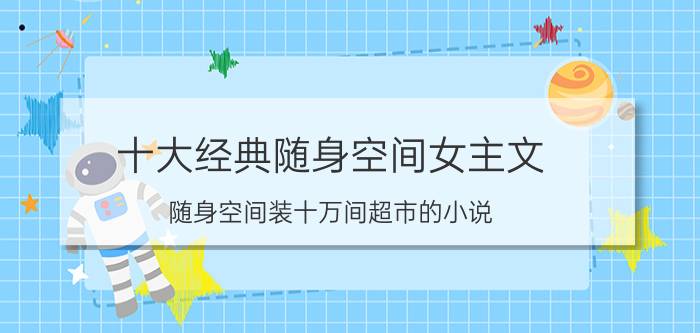 十大经典随身空间女主文

随身空间装十万间超市的小说